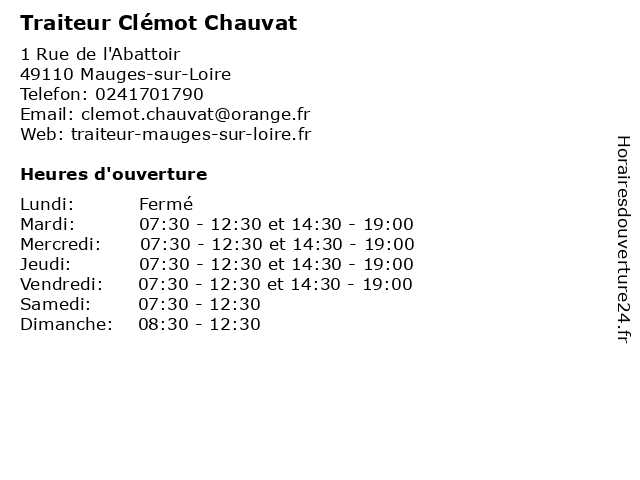 Traiteur Clémot Chauvat

1 Rue de l'Abattoir
49110 Mauges-sur-Loire
Telefon: 0241701790
Email: clemot.chauvat@orange.fr
Web: traiteur-mauges-sur-loire.fr

Heures d'ouverture

| | |
|---|---|
| Lundi: | Fermé |
| Mardi: | 07:30 - 12:30 et 14:30 - 19:00 |
| Mercredi: | 07:30 - 12:30 et 14:30 - 19:00 |
| Jeudi: | 07:30 - 12:30 et 14:30 - 19:00 |
| Vendredi: | 07:30 - 12:30 et 14:30 - 19:00 |
| Samedi: | 07:30 - 12:30 |
| Dimanche: | 08:30 - 12:30 |

Horairesdouverture24.fr